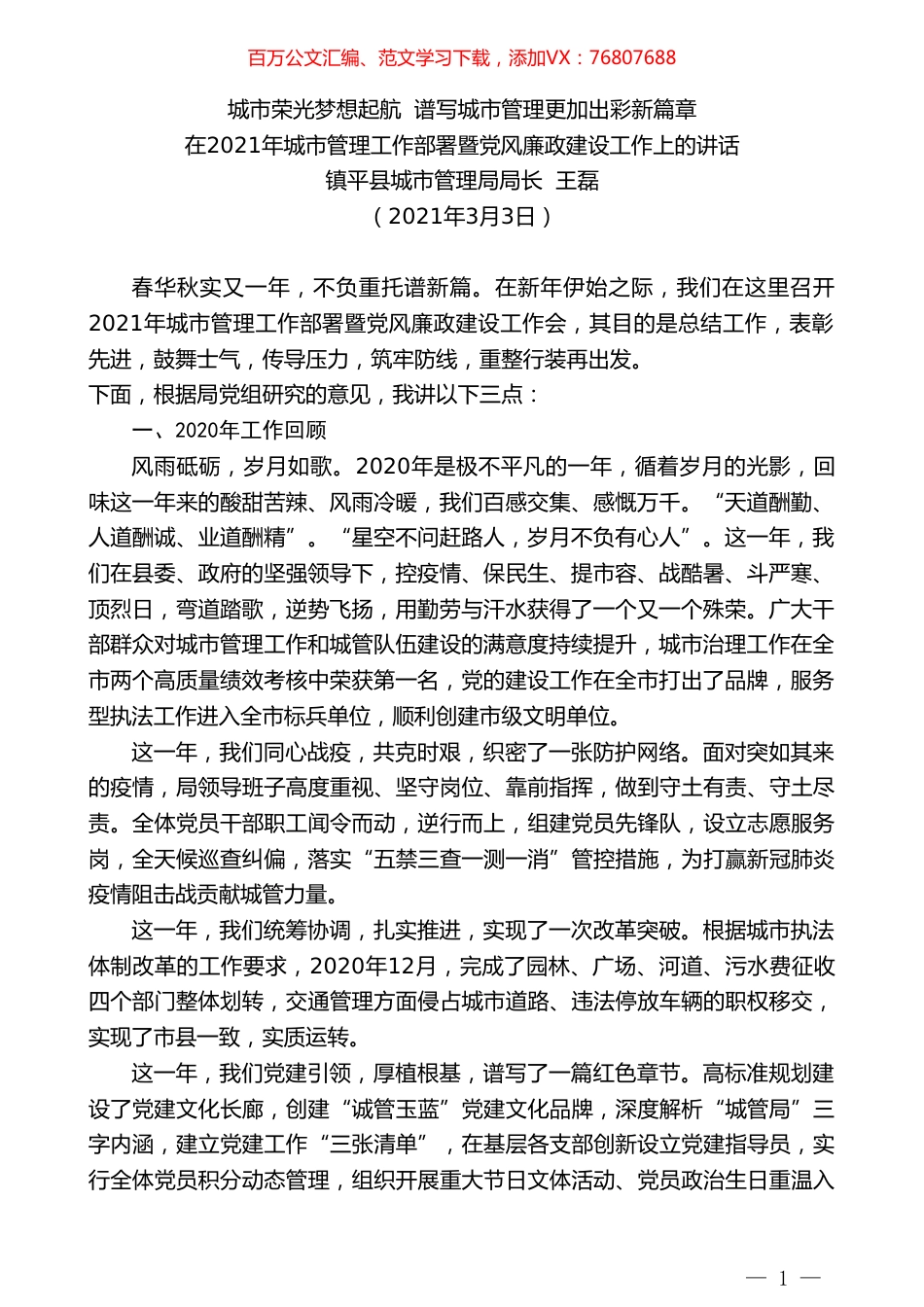 百万公文汇编、范文学习下载，添加VX：76807688

城市荣光梦想起航 谱写城市管理更加出彩新篇章
在2021年城市管理工作部署暨党风廉政建设工作上的讲话
镇平县城市管理局局长 王磊
（2021年3月3日）

春华秋实又一年，不负重托谱新篇。在新年伊始之际，我们在这里召开2021年城市管理工作部署暨党风廉政建设工作会，其目的是总结工作，表彰先进，鼓舞士气，传导压力，筑牢防线，重整行装再出发。

下面，根据局党组研究的意见，我讲以下三点：

一、2020年工作回顾

风雨砥砺，岁月如歌。2020年是极不平凡的一年，循着岁月的光影，回味这一年来的酸甜苦辣、风雨冷暖，我们百感交集、感慨万千。“天道酬勤、人道酬诚、业道酬精”。“星空不问赶路人，岁月不负有心人”。这一年，我们在县委、政府的坚强领导下，控疫情、保民生、提市容、战酷暑、斗严寒、顶烈日，弯道踏歌，逆势飞扬，用勤劳与汗水获得了一个又一个殊荣。广大干部群众对城市管理工作和城管队伍建设的满意度持续提升，城市治理工作在全市两个高质量绩效考核中荣获第一名，党的建设工作在全市打出了品牌，服务型执法工作进入全市标兵单位，顺利创建市级文明单位。

这一年，我们同心战疫，共克时艰，织密了一张防护网络。面对突如其来的疫情，局领导班子高度重视、坚守岗位、靠前指挥，做到守土有责、守土尽责。全体党员干部职工闻令而动，逆行而上，组建党员先锋队，设立志愿服务岗，全天候巡查纠偏，落实“五禁三查一测一消”管控措施，为打赢新冠肺炎疫情阻击战贡献城管力量。

这一年，我们统筹协调，扎实推进，实现了一次改革突破。根据城市执法体制改革的工作要求，2020年12月，完成了园林、广场、河道、污水费征收四个部门整体划转，交通管理方面侵占城市道路、违法停放车辆的职权移交，实现了市县一致，实质运转。

这一年，我们党建引领，厚植根基，谱写了一篇红色章节。高标准规划建设了党建文化长廊，创建“诚管玉蓝”党建文化品牌，深度解析“城管局”三字内涵，建立党建工作“三张清单”，在基层各支部创新设立党建指导员，实行全体党员积分动态管理，组织开展重大节日文体活动、党员政治生日重温入

— 1 —